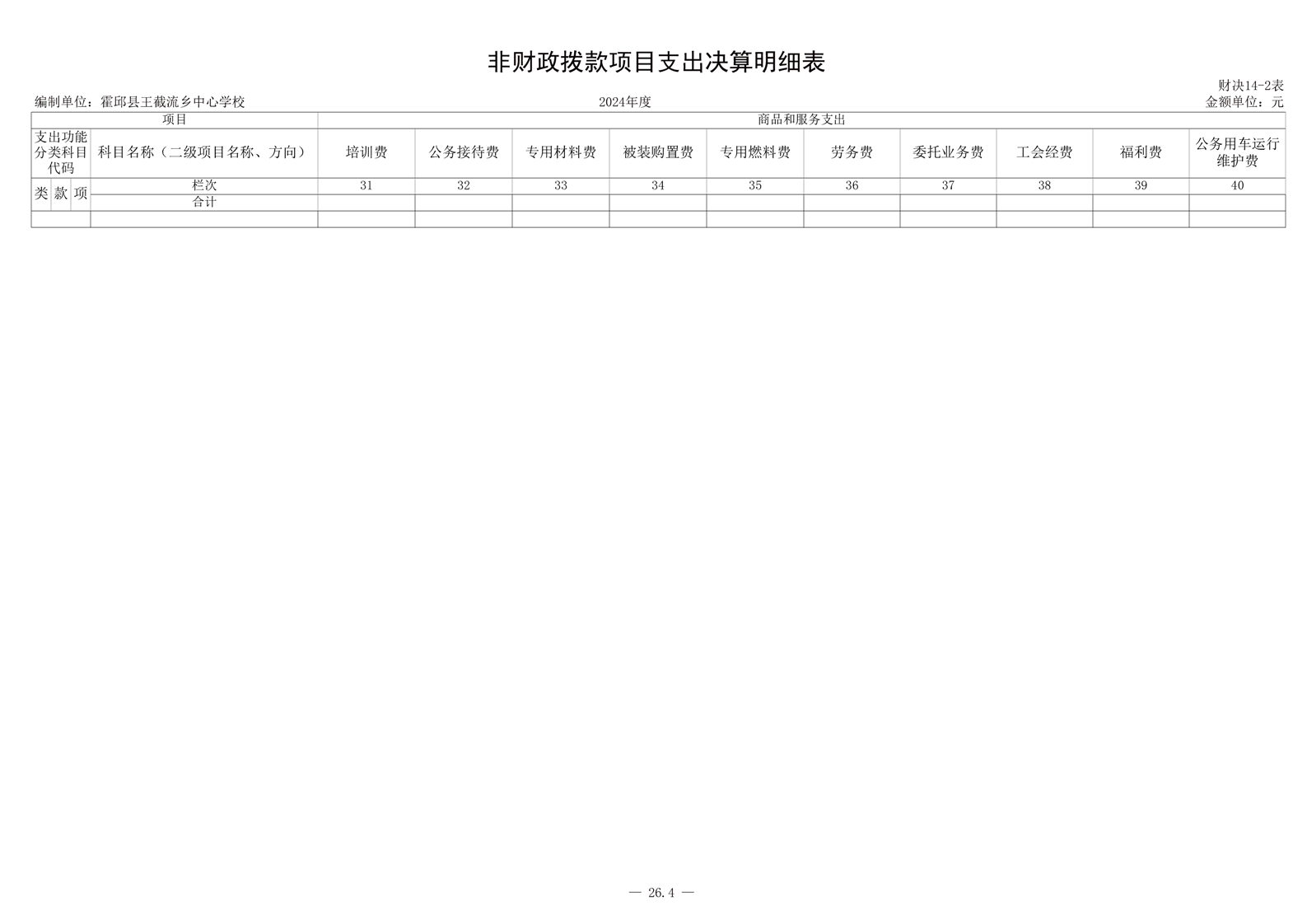 非财政拨款项目支出决算明细表

财决14-2表

编制单位：霍邱县王截流乡中心学校 2024年度 金额单位：元

| 项目 | | | | 商品和服务支出 | | | | | | | | | |
|---|---|---|---|---|---|---|---|---|---|---|---|---|---|
| 支出功能分类科目代码 | | | 科目名称（二级项目名称、方向） | 培训费 | 公务接待费 | 专用材料费 | 被装购置费 | 专用燃料费 | 劳务费 | 委托业务费 | 工会经费 | 福利费 | 公务用车运行维护费 |
| 类 | 款 | 项 | 栏次 | 31 | 32 | 33 | 34 | 35 | 36 | 37 | 38 | 39 | 40 |
| | | | 合计 | | | | | | | | | | |
| | | | | | | | | | | | | | |

— 26.4 —